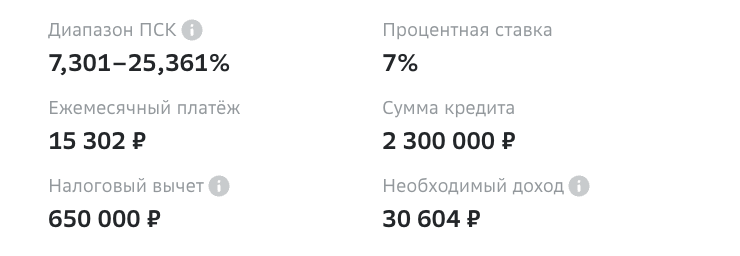 Диапазон ПСК

7,301–25,361%

Ежемесячный платёж

15 302 ₽

Налоговый вычет

650 000 ₽

Процентная ставка

7%

Сумма кредита

2 300 000 ₽

Необходимый доход

30 604 ₽